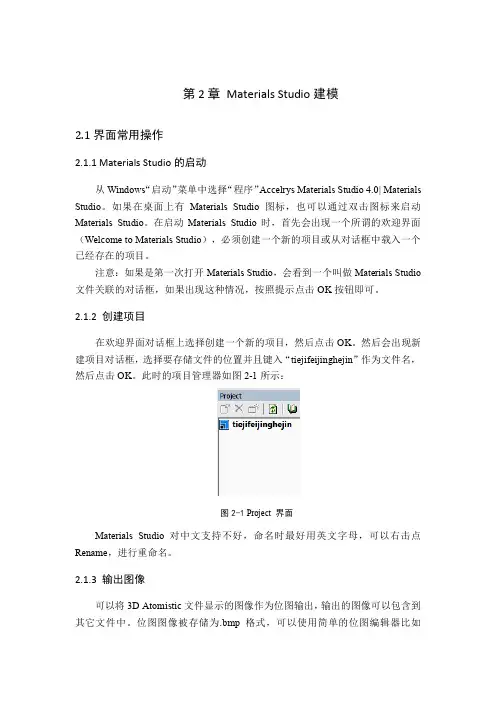 第 2 章 Materials Studio 建模

2.1 界面常用操作

2.1.1 Materials Studio 的启动

从 Windows“启动”菜单中选择“程序”Accelrys Materials Studio 4.0| Materials Studio。如果在桌面上有 Materials Studio 图标，也可以通过双击图标来启动 Materials Studio。在启动 Materials Studio 时，首先会出现一个所谓的欢迎界面（Welcome to Materials Studio），必须创建一个新的项目或从对话框中载入一个已经存在的项目。

注意：如果是第一次打开 Materials Studio，会看到一个叫做 Materials Studio 文件关联的对话框，如果出现这种情况，按照提示点击 OK 按钮即可。

2.1.2 创建项目

在欢迎界面对话框上选择创建一个新的项目，然后点击 OK。然后会出现新建项目对话框，选择要存储文件的位置并且键入“tiejifeijinghejin”作为文件名，然后点击 OK。此时的项目管理器如图 2-1 所示：

Project

tiejifeijinghejin

图 2-1 Project 界面

Materials Studio 对中文支持不好，命名时最好用英文字母，可以右击点 Rename，进行重命名。

2.1.3 输出图像

可以将 3D Atomistic 文件显示的图像作为位图输出，输出的图像可以包含到其它文件中。位图图像被存储为.bmp 格式，可以使用简单的位图编辑器比如